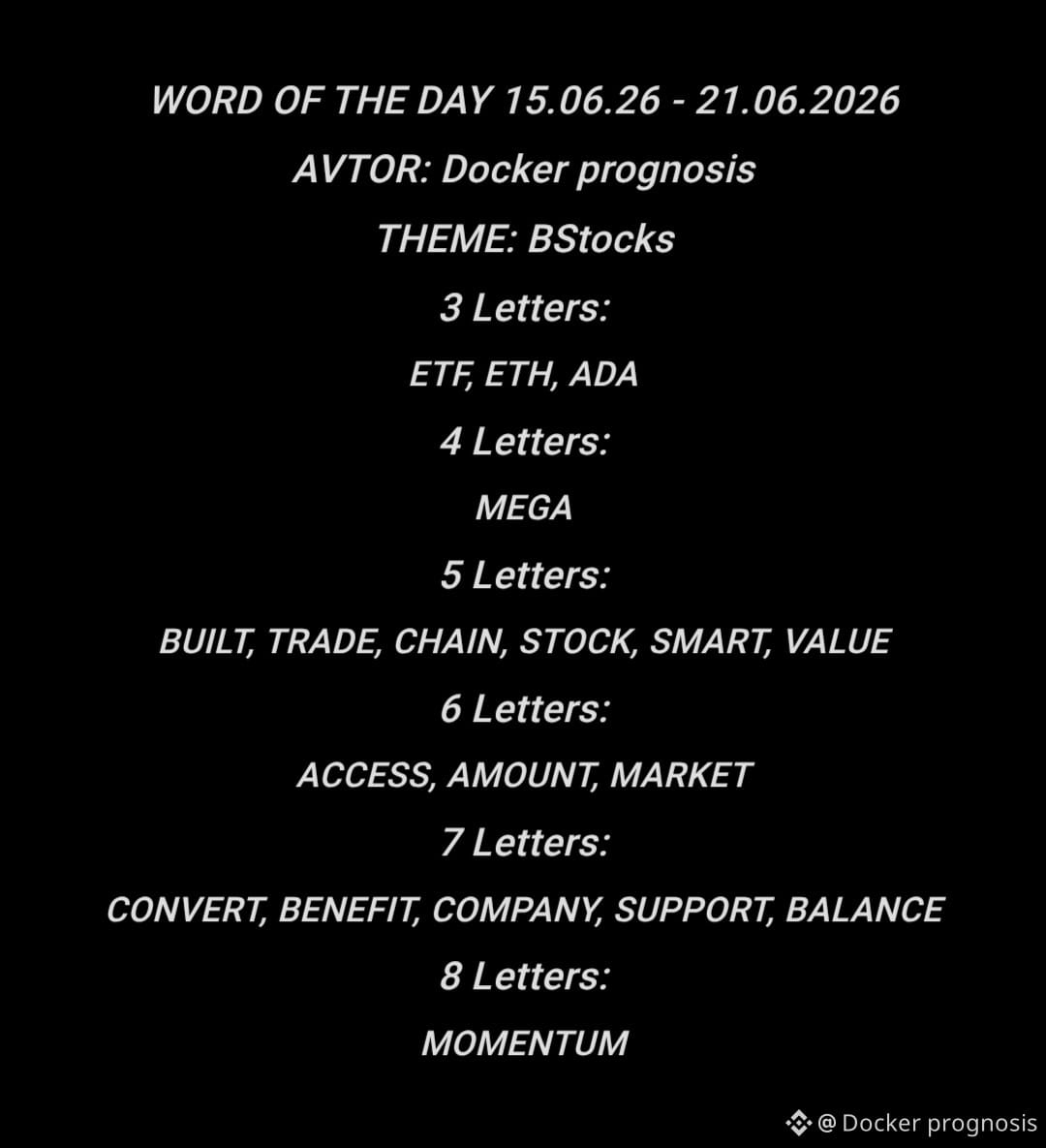 WORD OF THE DAY 15.06.26 - 21.06.2026

AVTOR: Docker prognosis

THEME: BStocks

3 Letters:

ETF, ETH, ADA

4 Letters:

MEGA

5 Letters:

BUILT, TRADE, CHAIN, STOCK, SMART, VALUE

6 Letters:

ACCESS, AMOUNT, MARKET

7 Letters:

CONVERT, BENEFIT, COMPANY, SUPPORT, BALANCE

8 Letters:

MOMENTUM

@ Docker prognosis